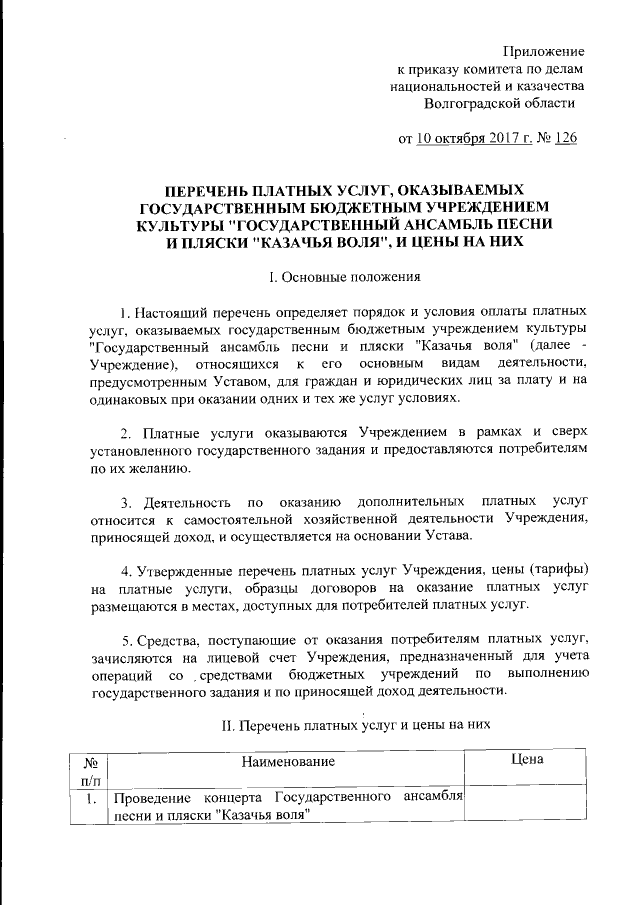 Приложение
к приказу комитета по делам
национальностей и казачества
Волгоградской области

от 10 октября 2017 г. № 126

ПЕРЕЧЕНЬ ПЛАТНЫХ УСЛУГ, ОКАЗЫВАЕМЫХ ГОСУДАРСТВЕННЫМ БЮДЖЕТНЫМ УЧРЕЖДЕНИЕМ КУЛЬТУРЫ "ГОСУДАРСТВЕННЫЙ АНСАМБЛЬ ПЕСНИ И ПЛЯСКИ "КАЗАЧЬЯ ВОЛЯ", И ЦЕНЫ НА НИХ

I. Основные положения

1. Настоящий перечень определяет порядок и условия оплаты платных услуг, оказываемых государственным бюджетным учреждением культуры "Государственный ансамбль песни и пляски "Казачья воля" (далее - Учреждение), относящихся к его основным видам деятельности, предусмотренным Уставом, для граждан и юридических лиц за плату и на одинаковых при оказании одних и тех же услуг условиях.

2. Платные услуги оказываются Учреждением в рамках и сверх установленного государственного задания и предоставляются потребителям по их желанию.

3. Деятельность по оказанию дополнительных платных услуг относится к самостоятельной хозяйственной деятельности Учреждения, приносящей доход, и осуществляется на основании Устава.

4. Утвержденные перечень платных услуг Учреждения, цены (тарифы) на платные услуги, образцы договоров на оказание платных услуг размещаются в местах, доступных для потребителей платных услуг.

5. Средства, поступающие от оказания потребителям платных услуг, зачисляются на лицевой счет Учреждения, предназначенный для учета операций со средствами бюджетных учреждений по выполнению государственного задания и по приносящей доход деятельности.

II. Перечень платных услуг и цены на них

| № п/п | Наименование | Цена |
|---|---|---|
| 1. | Проведение концерта Государственного ансамбля песни и пляски "Казачья воля" | |